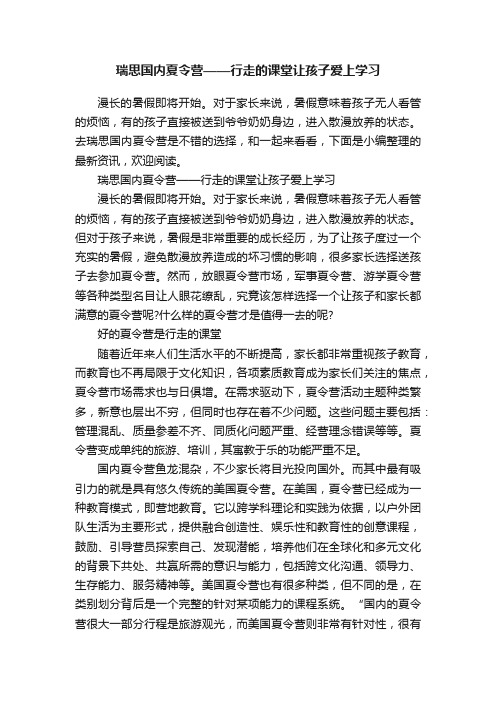 瑞思国内夏令营——行走的课堂让孩子爱上学习

漫长的暑假即将开始。对于家长来说，暑假意味着孩子无人看管的烦恼，有的孩子直接被送到爷爷奶奶身边，进入散漫放养的状态。去瑞思国内夏令营是不错的选择，和一起来看看，下面是小编整理的最新资讯，欢迎阅读。

瑞思国内夏令营——行走的课堂让孩子爱上学习

漫长的暑假即将开始。对于家长来说，暑假意味着孩子无人看管的烦恼，有的孩子直接被送到爷爷奶奶身边，进入散漫放养的状态。但对于孩子来说，暑假是非常重要的成长经历，为了让孩子度过一个充实的暑假，避免散漫放养造成的坏习惯的影响，很多家长选择送孩子去参加夏令营。然而，放眼夏令营市场，军事夏令营、游学夏令营等各种类型名目让人眼花缭乱，究竟该怎样选择一个让孩子和家长都满意的夏令营呢?什么样的夏令营才是值得一去的呢?

好的夏令营是行走的课堂

随着近年来人们生活水平的不断提高，家长都非常重视孩子教育，而教育也不再局限于文化知识，各项素质教育成为家长们关注的焦点，夏令营市场需求也与日俱增。在需求驱动下，夏令营活动主题种类繁多，新意也层出不穷，但同时也存在着不少问题。这些问题主要包括：管理混乱、质量参差不齐、同质化问题严重、经营理念错误等等。夏令营变成单纯的旅游、培训，其寓教于乐的功能严重不足。

国内夏令营鱼龙混杂，不少家长将目光投向国外。而其中最有吸引力的就是具有悠久传统的美国夏令营。在美国，夏令营已经成为一种教育模式，即营地教育。它以跨学科理论和实践为依据，以户外团队生活为主要形式，提供融合创造性、娱乐性和教育性的创意课程，鼓励、引导营员探索自己、发现潜能，培养他们在全球化和多元文化的背景下共处、共赢所需的意识与能力，包括跨文化沟通、领导力、生存能力、服务精神等。美国夏令营也有很多种类，但不同的是，在类别划分背后是一个完整的针对某项能力的课程系统。“国内的夏令营很大一部分行程是旅游观光，而美国夏令营则非常有针对性，很有